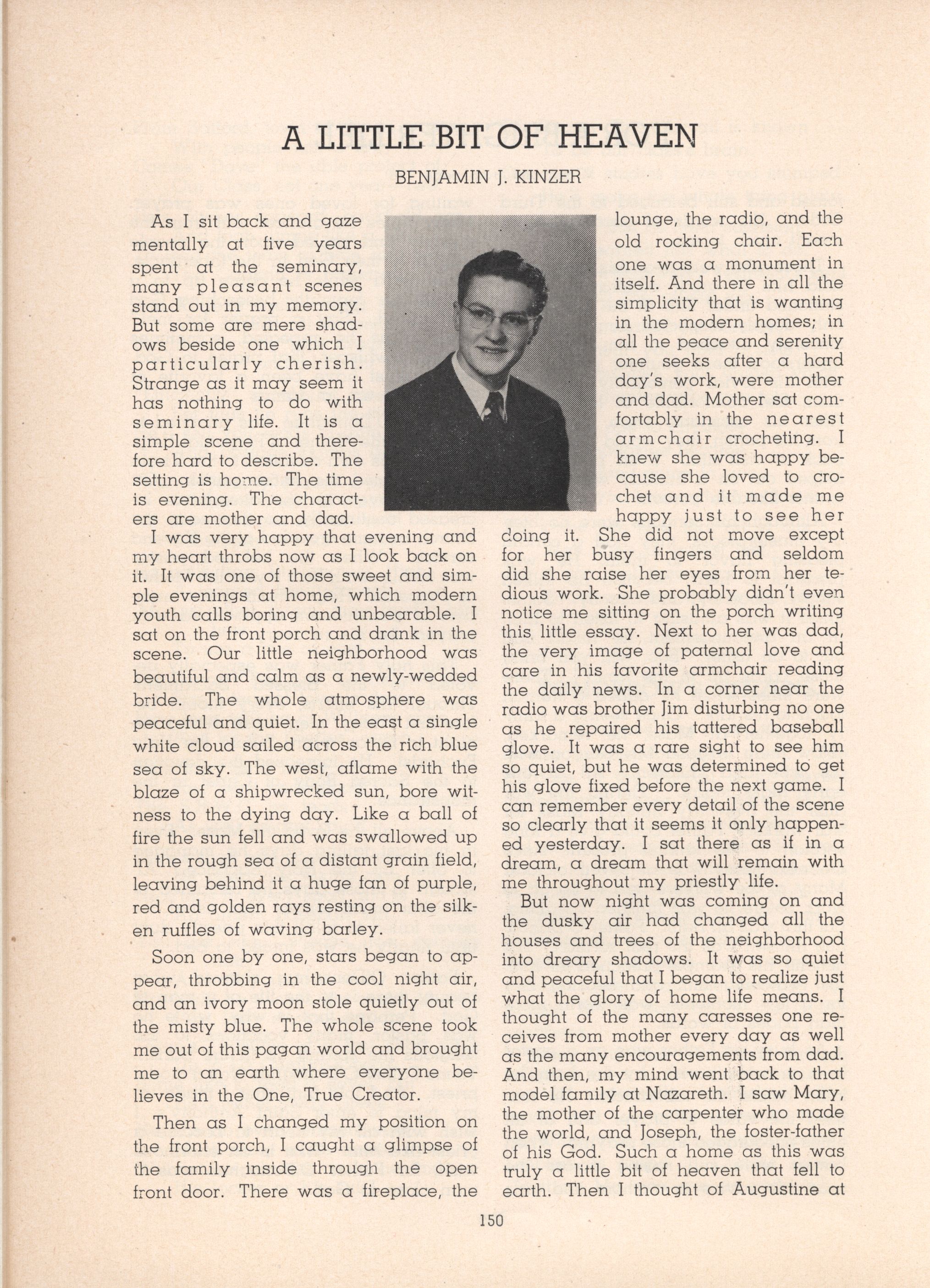 A LITTLE BIT OF HEAVEN

BENJAMIN J. KINZER

As I sit back and gaze mentally at five years spent at the seminary, many pleasant scenes stand out in my memory. But some are mere shadows beside one which I particularly cherish. Strange as it may seem it has nothing to do with seminary life. It is a simple scene and therefore hard to describe. The setting is home. The time is evening. The characters are mother and dad.

I was very happy that evening and my heart throbs now as I look back on it. It was one of those sweet and simple evenings at home, which modern youth calls boring and unbearable. I sat on the front porch and drank in the scene. Our little neighborhood was beautiful and calm as a newly-wedded bride. The whole atmosphere was peaceful and quiet. In the east a single white cloud sailed across the rich blue sea of sky. The west, aflame with the blaze of a shipwrecked sun, bore witness to the dying day. Like a ball of fire the sun fell and was swallowed up in the rough sea of a distant grain field, leaving behind it a huge fan of purple, red and golden rays resting on the silken ruffles of waving barley.

Soon one by one, stars began to appear, throbbing in the cool night air, and an ivory moon stole quietly out of the misty blue. The whole scene took me out of this pagan world and brought me to an earth where everyone believes in the One, True Creator.

Then as I changed my position on the front porch, I caught a glimpse of the family inside through the open front door. There was a fireplace, the lounge, the radio, and the old rocking chair. Each one was a monument in itself. And there in all the simplicity that is wanting in the modern homes; in all the peace and serenity one seeks after a hard day's work, were mother and dad. Mother sat comfortably in the nearest armchair crocheting. I knew she was happy because she loved to crochet and it made me happy just to see her doing it. She did not move except for her busy fingers and seldom did she raise her eyes from her tedious work. She probably didn't even notice me sitting on the porch writing this little essay. Next to her was dad, the very image of paternal love and care in his favorite armchair reading the daily news. In a corner near the radio was brother Jim disturbing no one as he repaired his tattered baseball glove. It was a rare sight to see him so quiet, but he was determined to get his glove fixed before the next game. I can remember every detail of the scene so clearly that it seems it only happened yesterday. I sat there as if in a dream, a dream that will remain with me throughout my priestly life.

But now night was coming on and the dusky air had changed all the houses and trees of the neighborhood into dreary shadows. It was so quiet and peaceful that I began to realize just what the glory of home life means. I thought of the many caresses one receives from mother every day as well as the many encouragements from dad. And then, my mind went back to that model family at Nazareth. I saw Mary, the mother of the carpenter who made the world, and Joseph, the foster-father of his God. Such a home as this was truly a little bit of heaven that fell to earth. Then I thought of Augustine at

150